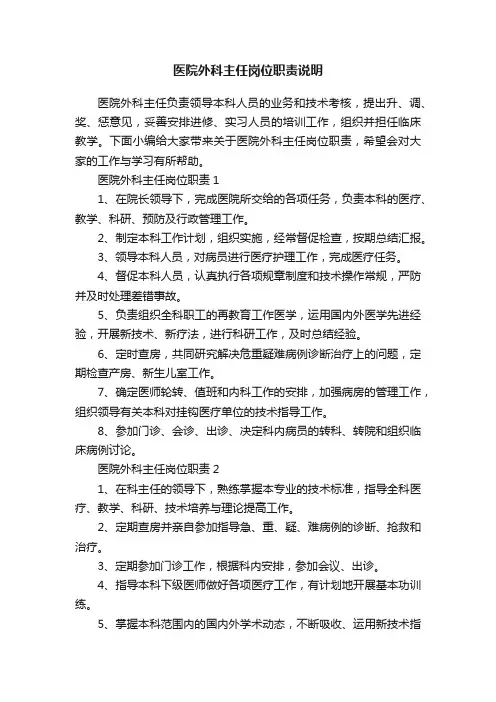 医院外科主任岗位职责说明

医院外科主任负责领导本科人员的业务和技术考核，提出升、调、奖、惩意见，妥善安排进修、实习人员的培训工作，组织并担任临床教学。下面小编给大家带来关于医院外科主任岗位职责，希望会对大家的工作与学习有所帮助。

医院外科主任岗位职责 1

1、在院长领导下，完成医院所交给的各项任务，负责本科的医疗、教学、科研、预防及行政管理工作。

2、制定本科工作计划，组织实施，经常督促检查，按期总结汇报。

3、领导本科人员，对病员进行医疗护理工作，完成医疗任务。

4、督促本科人员，认真执行各项规章制度和技术操作常规，严防并及时处理差错事故。

5、负责组织全科职工的再教育工作医学，运用国内外医学先进经验，开展新技术、新疗法，进行科研工作，及时总结经验。

6、定时查房，共同研究解决危重疑难病例诊断治疗上的问题，定期检查产房、新生儿室工作。

7、确定医师轮转、值班和内科工作的安排，加强病房的管理工作，组织领导有关本科对挂钩医疗单位的技术指导工作。

8、参加门诊、会诊、出诊、决定科内病员的转科、转院和组织临床病例讨论。

医院外科主任岗位职责 2

1、在科主任的领导下，熟练掌握本专业的技术标准，指导全科医疗、教学、科研、技术培养与理论提高工作。

2、定期查房并亲自参加指导急、重、疑、难病例的诊断、抢救和治疗。

3、定期参加门诊工作，根据科内安排，参加会议、出诊。

4、指导本科下级医师做好各项医疗工作，有计划地开展基本功训练。

5、掌握本科范围内的国内外学术动态，不断吸收、运用新技术指